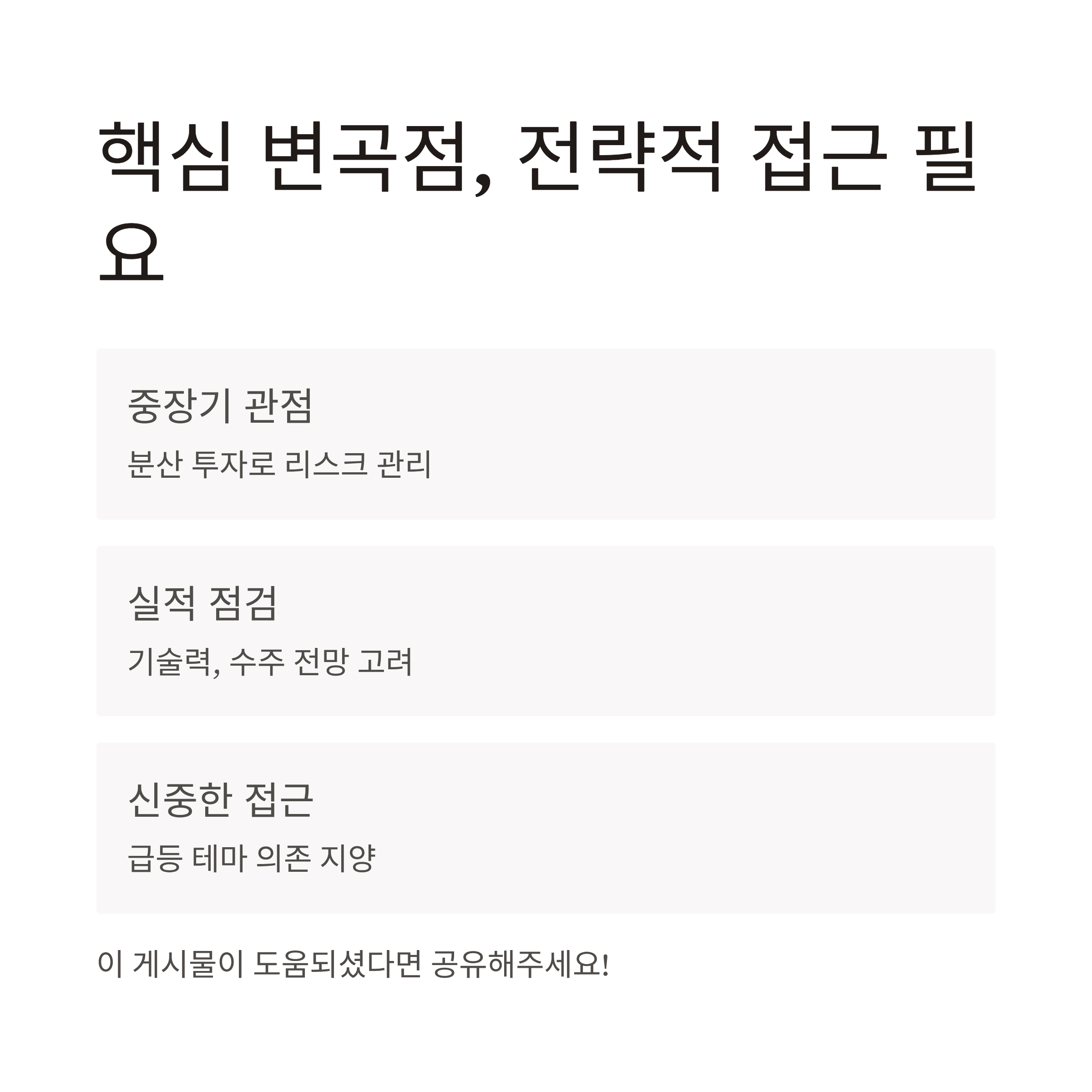 핵심 변곡점, 전략적 접근 필요

중장기 관점

분산 투자로 리스크 관리

실적 점검

기술력, 수주 전망 고려

신중한 접근

급등 테마 의존 지양

이 게시물이 도움되셨다면 공유해주세요!